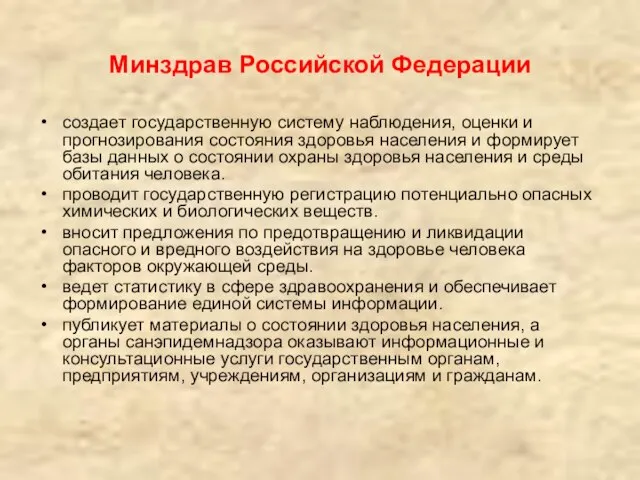 Минздрав Российской Федерации

• создает государственную систему наблюдения, оценки и прогнозирования состояния здоровья населения и формирует базы данных о состоянии охраны здоровья населения и среды обитания человека.

• проводит государственную регистрацию потенциально опасных химических и биологических веществ.

• вносит предложения по предотвращению и ликвидации опасного и вредного воздействия на здоровье человека факторов окружающей среды.

• ведет статистику в сфере здравоохранения и обеспечивает формирование единой системы информации.

• публикует материалы о состоянии здоровья населения, а органы санэпидемнадзора оказывают информационные и консультационные услуги государственным органам, предприятиям, учреждениям, организациям и гражданам.